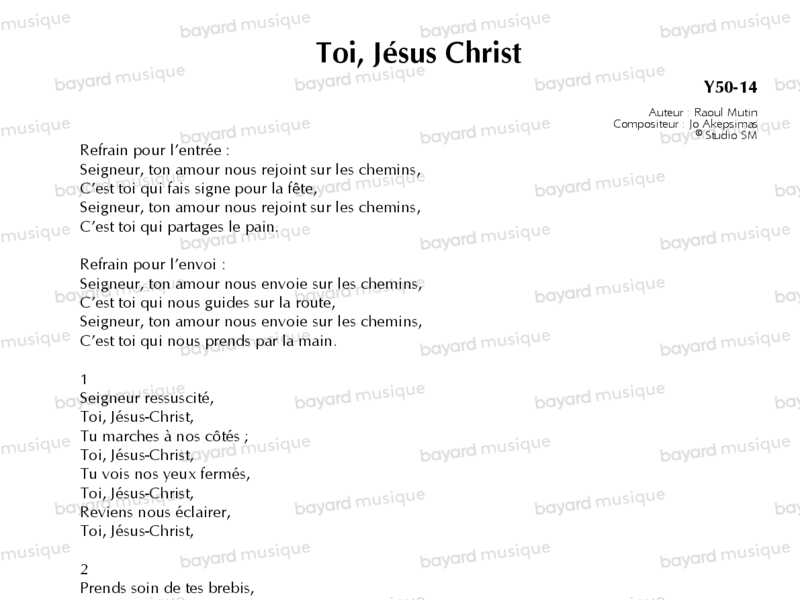 Toi, Jésus Christ

Y50-14

Auteur : Raoul Mutin
Compositeur : Jo Akepsimas
© Studio SM

Refrain pour l'entrée :
Seigneur, ton amour nous rejoint sur les chemins,
C'est toi qui fais signe pour la fête,
Seigneur, ton amour nous rejoint sur les chemins,
C'est toi qui partages le pain.

Refrain pour l'envoi :
Seigneur, ton amour nous envoie sur les chemins,
C'est toi qui nous guides sur la route,
Seigneur, ton amour nous envoie sur les chemins,
C'est toi qui nous prends par la main.

1
Seigneur ressuscité,
Toi, Jésus-Christ,
Tu marches à nos côtés ;
Toi, Jésus-Christ,
Tu vois nos yeux fermés,
Toi, Jésus-Christ,
Reviens nous éclairer,
Toi, Jésus-Christ,

2
Prends soin de tes brebis,

bayard musique